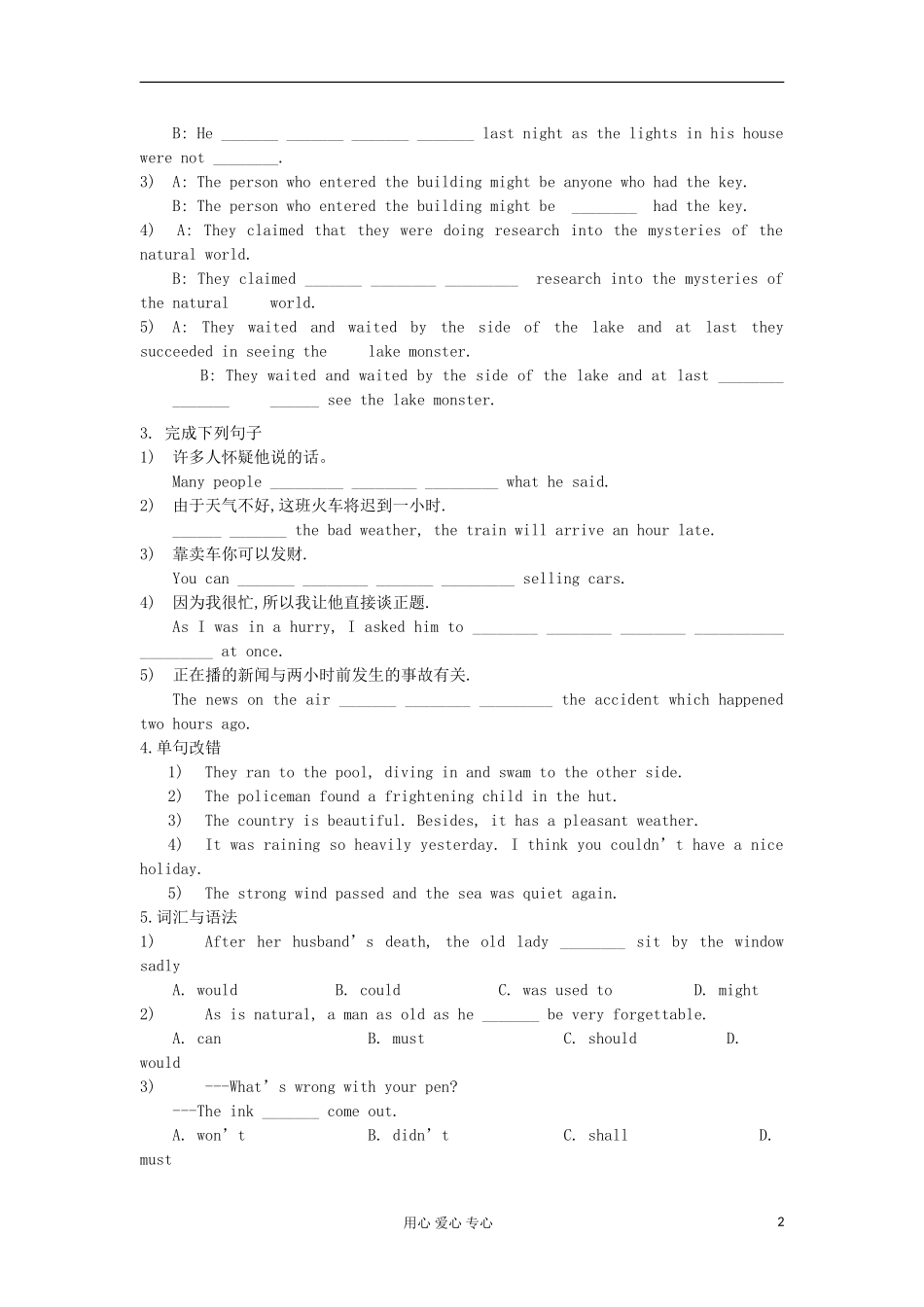 B: He ____ ____ ____ ____ last night as the lights in his house were not ____.

3) A: The person who entered the building might be anyone who had the key.

B: The person who entered the building might be ____ had the key.

4) A: They claimed that they were doing research into the mysteries of the natural world.

B: They claimed ____ ____ ____ research into the mysteries of the natural world.

5) A: They waited and waited by the side of the lake and at last they succeeded in seeing the lake monster.

B: They waited and waited by the side of the lake and at last ____ ____ ____ see the lake monster.

3. 完成下列句子

1) 许多人怀疑他说的话。

Many people ____ ____ ____ what he said.

2) 由于天气不好,这班火车将迟到一小时.

____ ____ the bad weather, the train will arrive an hour late.

3) 靠卖车你可以发财.

You can ____ ____ ____ ____ selling cars.

4) 因为我很忙,所以我让他直接谈正题.

As I was in a hurry, I asked him to ____ ____ ____ ____ ____ at once.

5) 正在播的新闻与两小时前发生的事故有关.

The news on the air ____ ____ ____ the accident which happened two hours ago.

4.单句改错

1) They ran to the pool, diving in and swam to the other side.

2) The policeman found a frightening child in the hut.

3) The country is beautiful. Besides, it has a pleasant weather.

4) It was raining so heavily yesterday. I think you couldn't have a nice holiday.

5) The strong wind passed and the sea was quiet again.

5.词汇与语法

1) After her husband's death, the old lady ____ sit by the window sadly

A. would B. could C. was used to D. might

2) As is natural, a man as old as he ____ be very forgettable.

A. can B. must C. should D. would

3) ---What's wrong with your pen?

---The ink ____ come out.

A. won't B. didn't C. shall D. must

用心 爱心 专心

2